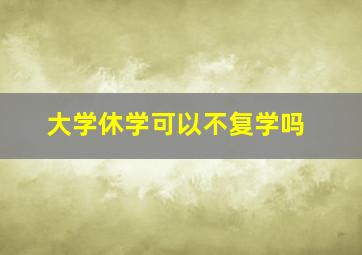 大学休学可以不复学吗